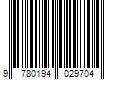 9 780194 029704